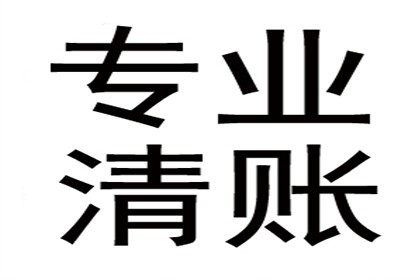 专业
清账